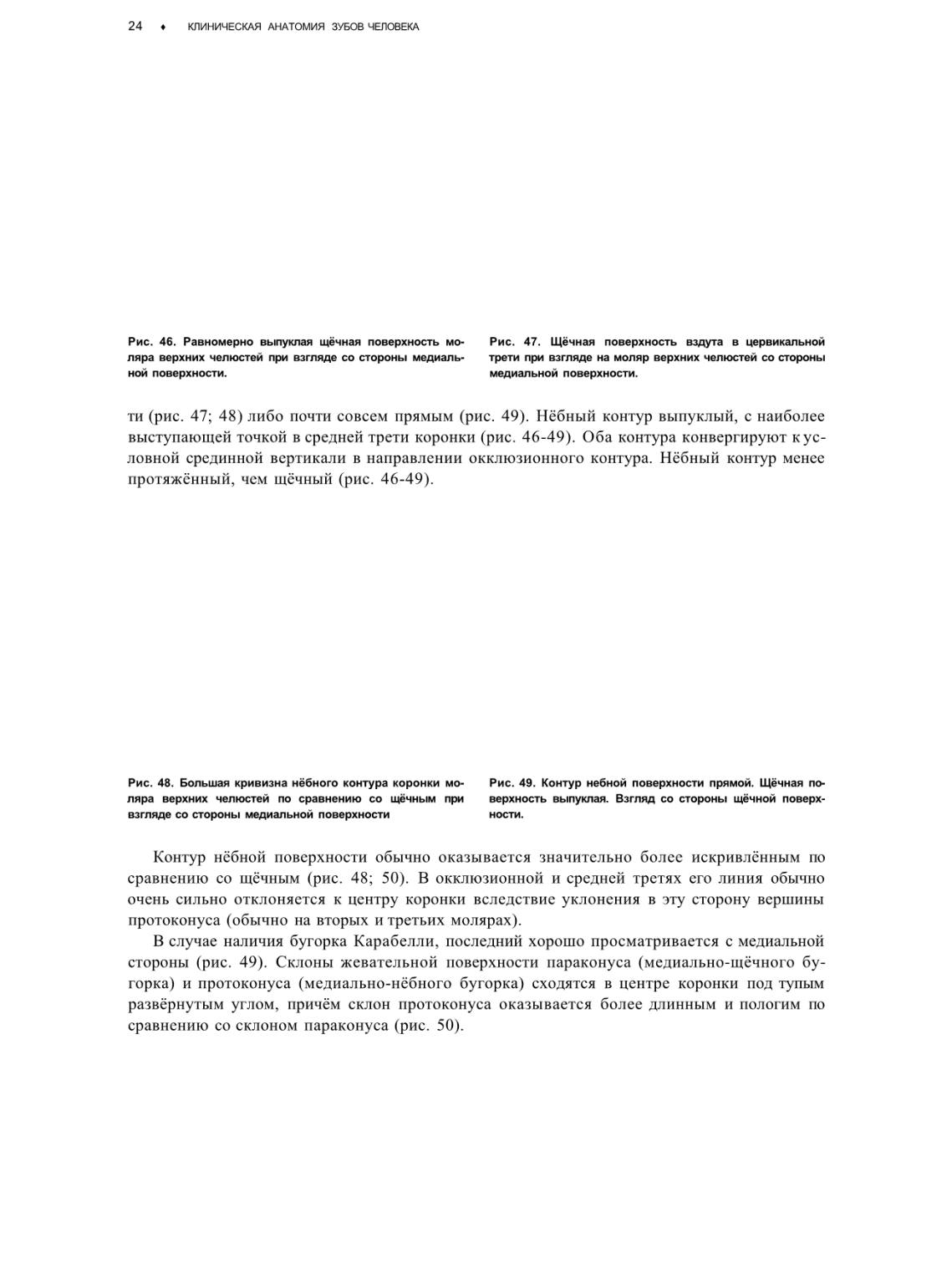 24 ♦ КЛИНИЧЕСКАЯ АНАТОМИЯ ЗУБОВ ЧЕЛОВЕКА

Рис. 46. Равномерно выпуклая щёчная поверхность моляра верхних челюстей при взгляде со стороны медиальной поверхности.

Рис. 47. Щёчная поверхность вздута в цервикальной трети при взгляде на моляр верхних челюстей со стороны медиальной поверхности.

ти (рис. 47; 48) либо почти совсем прямым (рис. 49). Нёбный контур выпуклый, с наиболее выступающей точкой в средней трети коронки (рис. 46-49). Оба контура конвергируют к условной срединной вертикали в направлении окклюзионного контура. Нёбный контур менее протяжённый, чем щёчный (рис. 46-49).

Рис. 48. Большая кривизна нёбного контура коронки моляра верхних челюстей по сравнению со щёчным при взгляде со стороны медиальной поверхности

Рис. 49. Контур небной поверхности прямой. Щёчная поверхность выпуклая. Взгляд со стороны щёчной поверхности.

Контур нёбной поверхности обычно оказывается значительно более искривлённым по сравнению со щёчным (рис. 48; 50). В окклюзионной и средней третях его линия обычно очень сильно отклоняется к центру коронки вследствие уклонения в эту сторону вершины протоконуса (обычно на вторых и третьих молярах).

В случае наличия бугорка Карабелли, последний хорошо просматривается с медиальной стороны (рис. 49). Склоны жевательной поверхности параконуса (медиально-щёчного бугорка) и протоконуса (медиально-нёбного бугорка) сходятся в центре коронки под тупым развёрнутым углом, причём склон протоконуса оказывается более длинным и пологим по сравнению со склоном параконуса (рис. 50).